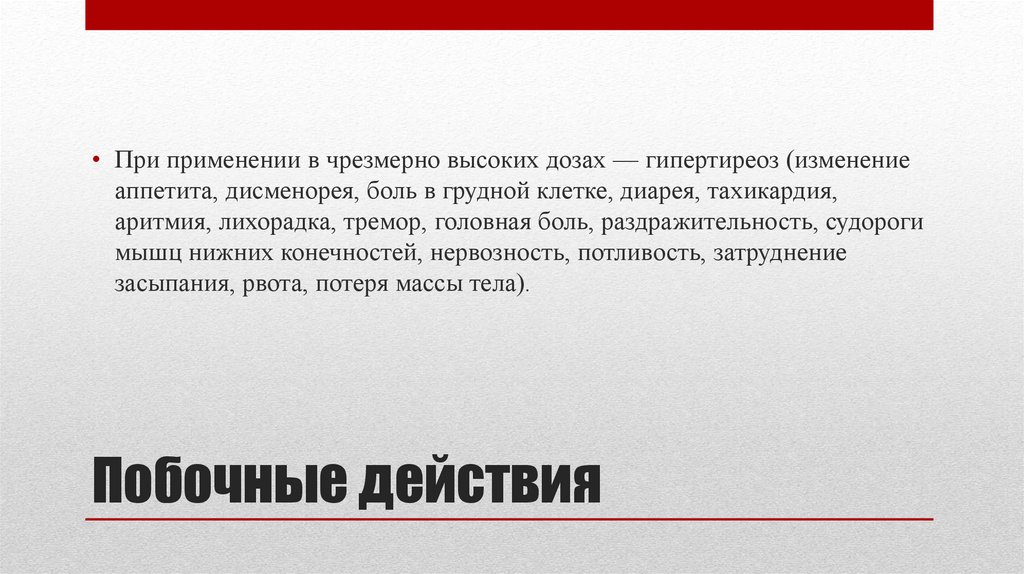 • При применении в чрезмерно высоких дозах — гипертиреоз (изменение аппетита, дисменорея, боль в грудной клетке, диарея, тахикардия, аритмия, лихорадка, тремор, головная боль, раздражительность, судороги мышц нижних конечностей, нервозность, потливость, затруднение засыпания, рвота, потеря массы тела).

Побочные действия